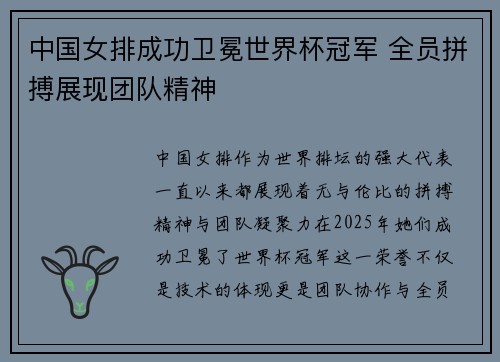 中国女排成功卫冕世界杯冠军 全员拼搏展现团队精神

中国女排作为世界排坛的强大代表一直以来都展现着无与伦比的拼搏精神与团队凝聚力在2025年她们成功卫冕了世界杯冠军这一荣誉不仅是技术的体现更是团队协作与全员